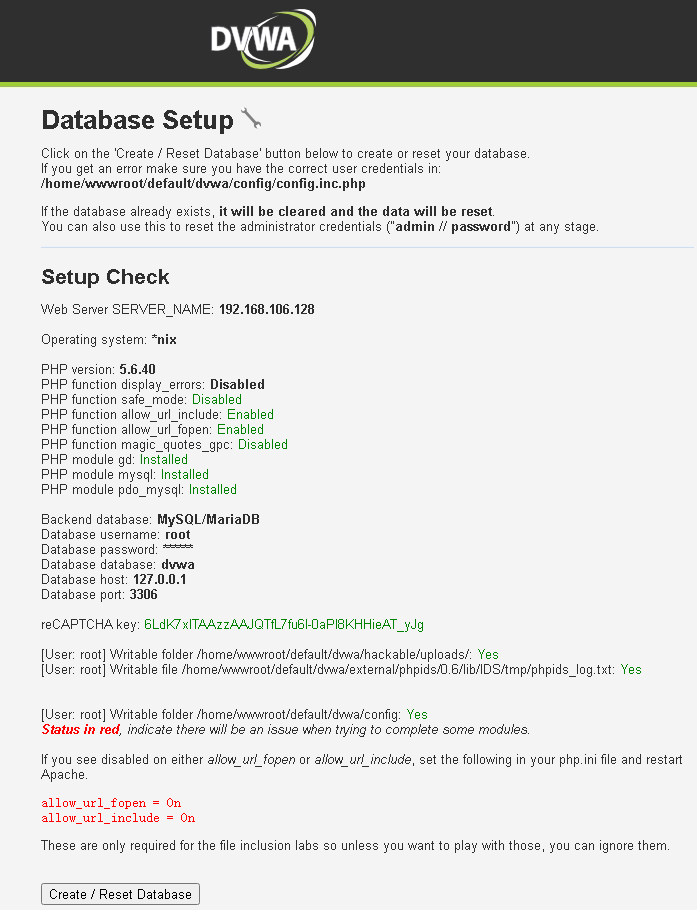 DVWA

Database Setup

Click on the 'Create / Reset Database' button below to create or reset your database.
If you get an error make sure you have the correct user credentials in:
/home/wwwroot/default/dvwa/config/config.inc.php

If the database already exists, it will be cleared and the data will be reset.
You can also use this to reset the administrator credentials ("admin // password") at any stage.

Setup Check

Web Server SERVER_NAME: 192.168.106.128

Operating system: *nix

PHP version: 5.6.40
PHP function display_errors: Disabled
PHP function safe_mode: Disabled
PHP function allow_url_include: Enabled
PHP function allow_url_fopen: Enabled
PHP function magic_quotes_gpc: Disabled
PHP module gd: Installed
PHP module mysql: Installed
PHP module pdo_mysql: Installed

Backend database: MySQL/MariaDB
Database username: root
Database password: ******
Database database: dvwa
Database host: 127.0.0.1
Database port: 3306

reCAPTCHA key: 6LdK7xITAAzzAAJQTfL7fu6I-0aPl8KHHieAT_yJg

[User: root] Writable folder /home/wwwroot/default/dvwa/hackable/uploads/: Yes
[User: root] Writable file /home/wwwroot/default/dvwa/external/phpids/0.6/lib/IDS/tmp/phpids_log.txt: Yes

[User: root] Writable folder /home/wwwroot/default/dvwa/config: Yes
Status in red, indicate there will be an issue when trying to complete some modules.

If you see disabled on either allow_url_fopen or allow_url_include, set the following in your php.ini file and restart Apache.

allow_url_fopen = On
allow_url_include = On

These are only required for the file inclusion labs so unless you want to play with those, you can ignore them.

Create / Reset Database